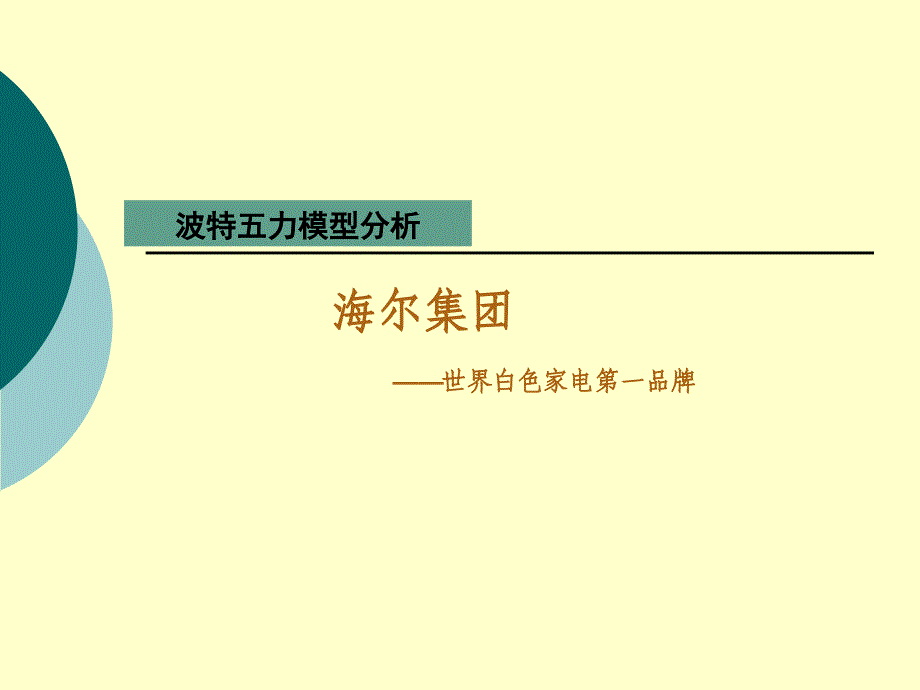 波特五力模型分析

海尔集团

——世界白色家电第一品牌